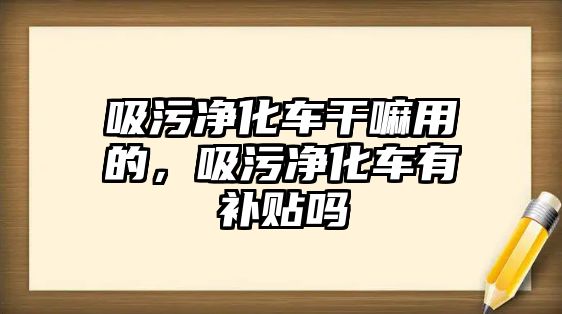 吸污净化车干嘛用的，吸污净化车有补贴吗